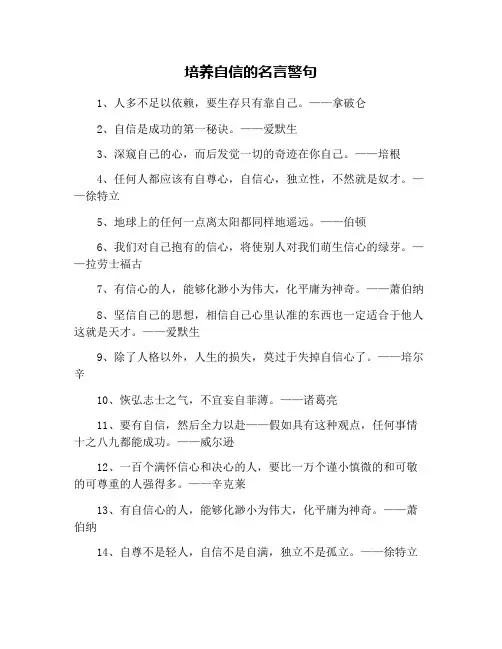 培养自信的名言警句

1、人多不足以依赖，要生存只有靠自己。——拿破仑

2、自信是成功的第一秘诀。——爱默生

3、深窥自己的心，而后发觉一切的奇迹在你自己。——培根

4、任何人都应该有自尊心，自信心，独立性，不然就是奴才。——徐特立

5、地球上的任何一点离太阳都同样地遥远。——伯顿

6、我们对自己抱有的信心，将使别人对我们萌生信心的绿芽。——拉劳士福古

7、有信心的人，能够化渺小为伟大，化平庸为神奇。——萧伯纳

8、坚信自己的思想，相信自己心里认准的东西也一定适合于他人这就是天才。——爱默生

9、除了人格以外，人生的损失，莫过于失掉自信心了。——培尔辛

10、恢弘志士之气，不宜妄自菲薄。——诸葛亮

11、要有自信，然后全力以赴——假如具有这种观点，任何事情十之八九都能成功。——威尔逊

12、一百个满怀信心和决心的人，要比一万个谨小慎微的和可敬的可尊重的人强得多。——辛克莱

13、有自信心的人，能够化渺小为伟大，化平庸为神奇。——萧伯纳

14、自尊不是轻人，自信不是自满，独立不是孤立。——徐特立